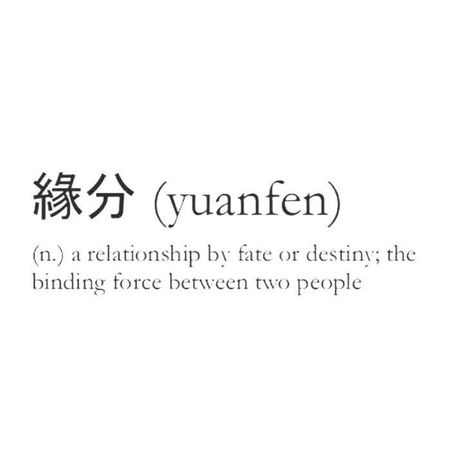 緣分 (yuanfen)

(n.) a relationship by fate or destiny; the binding force between two people